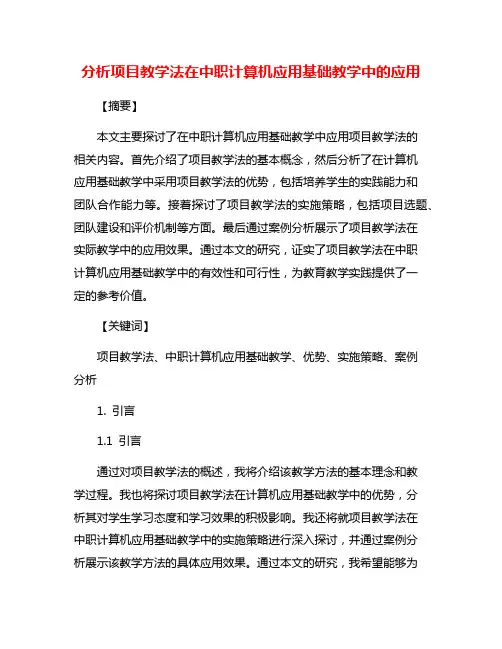 分析项目教学法在中职计算机应用基础教学中的应用

【摘要】

本文主要探讨了在中职计算机应用基础教学中应用项目教学法的相关内容。首先介绍了项目教学法的基本概念，然后分析了在计算机应用基础教学中采用项目教学法的优势，包括培养学生的实践能力和团队合作能力等。接着探讨了项目教学法的实施策略，包括项目选题、团队建设和评价机制等方面。最后通过案例分析展示了项目教学法在实际教学中的应用效果。通过本文的研究，证实了项目教学法在中职计算机应用基础教学中的有效性和可行性，为教育教学实践提供了一定的参考价值。

【关键词】

项目教学法、中职计算机应用基础教学、优势、实施策略、案例分析

1. 引言

1.1 引言

通过对项目教学法的概述，我将介绍该教学方法的基本理念和教学过程。我也将探讨项目教学法在计算机应用基础教学中的优势，分析其对学生学习态度和学习效果的积极影响。我还将就项目教学法在中职计算机应用基础教学中的实施策略进行深入探讨，并通过案例分析展示该教学方法的具体应用效果。通过本文的研究，我希望能够为